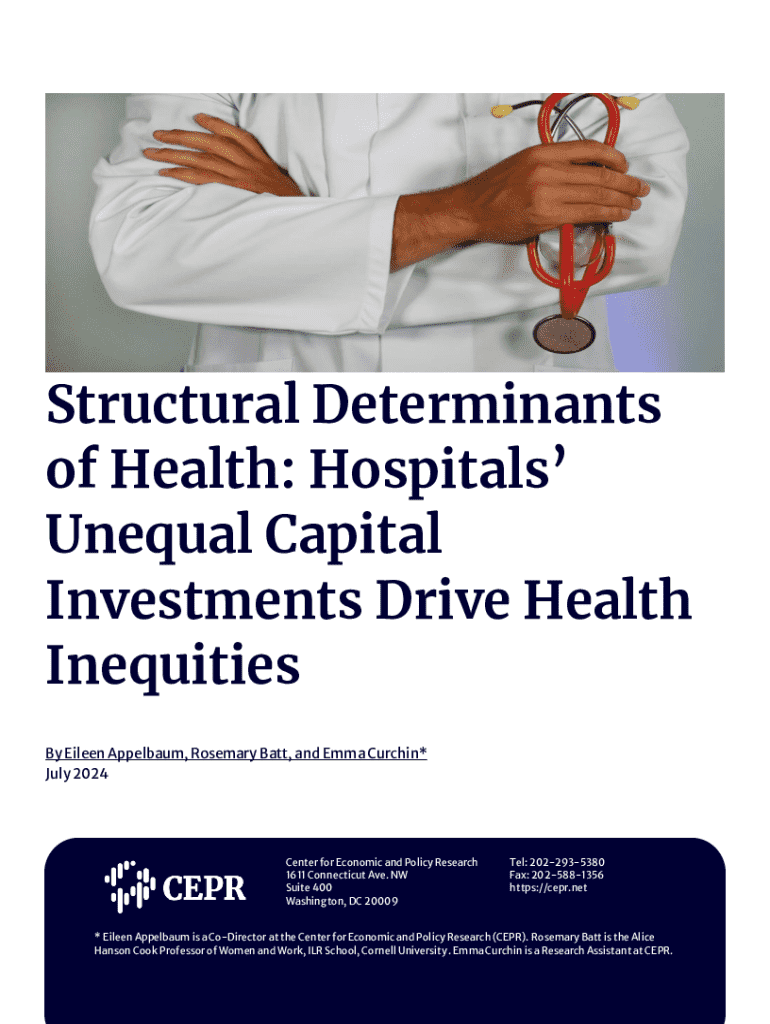 Structural Determinants of Health: Hospitals' Unequal Capital Investments Drive Health Inequities

By Eileen Appelbaum, Rosemary Batt, and Emma Curchin*
July 2024

CEPR

Center for Economic and Policy Research
1611 Connecticut Ave. NW
Suite 400
Washington, DC 20009

Tel: 202-293-5380
Fax: 202-588-1356
https://cepr.net

* Eileen Appelbaum is a Co-Director at the Center for Economic and Policy Research (CEPR). Rosemary Batt is the Alice Hanson Cook Professor of Women and Work, ILR School, Cornell University. Emma Curchin is a Research Assistant at CEPR.